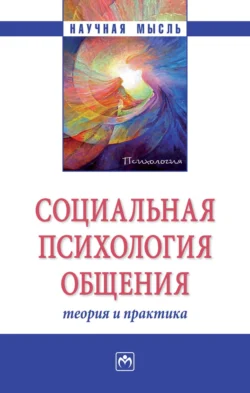 НАУЧНАЯ МЫСЛЬ

Психология

СОЦИАЛЬНАЯ ПСИХОЛОГИЯ ОБЩЕНИЯ

теория и практика